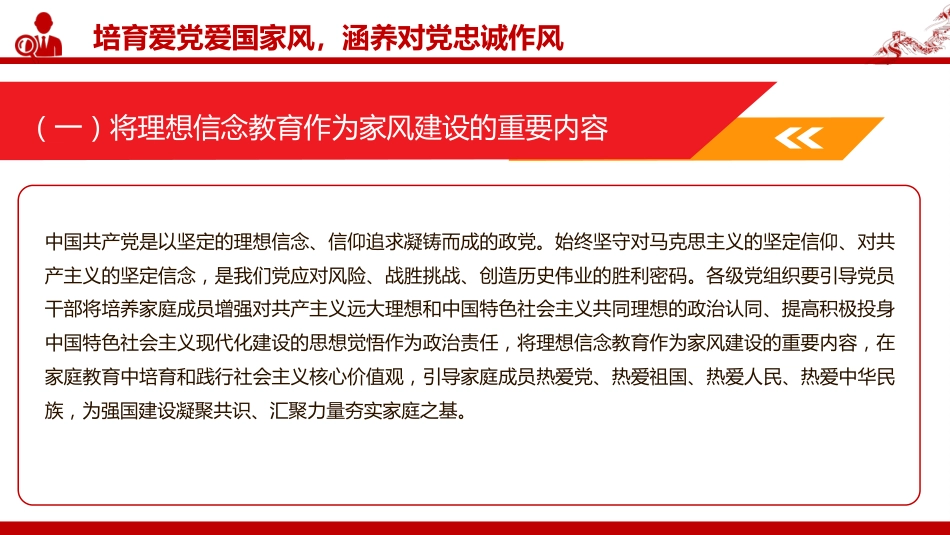 培育爱党爱国家风，涵养对党忠诚作风

（一）将理想信念教育作为家风建设的重要内容

中国共产党是以坚定的理想信念、信仰追求凝铸而成的政党。始终坚守对马克思主义的坚定信仰、对共产主义的坚定信念，是我们党应对风险、战胜挑战、创造历史伟业的胜利密码。各级党组织要引导党员干部将培养家庭成员增强对共产主义远大理想和中国特色社会主义共同理想的政治认同、提高积极投身中国特色社会主义现代化建设的思想觉悟作为政治责任，将理想信念教育作为家风建设的重要内容，在家庭教育中培育和践行社会主义核心价值观，引导家庭成员热爱党、热爱祖国、热爱人民、热爱中华民族，为强国建设凝聚共识、汇聚力量夯实家庭之基。